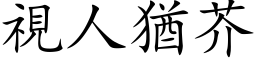 視人猶芥